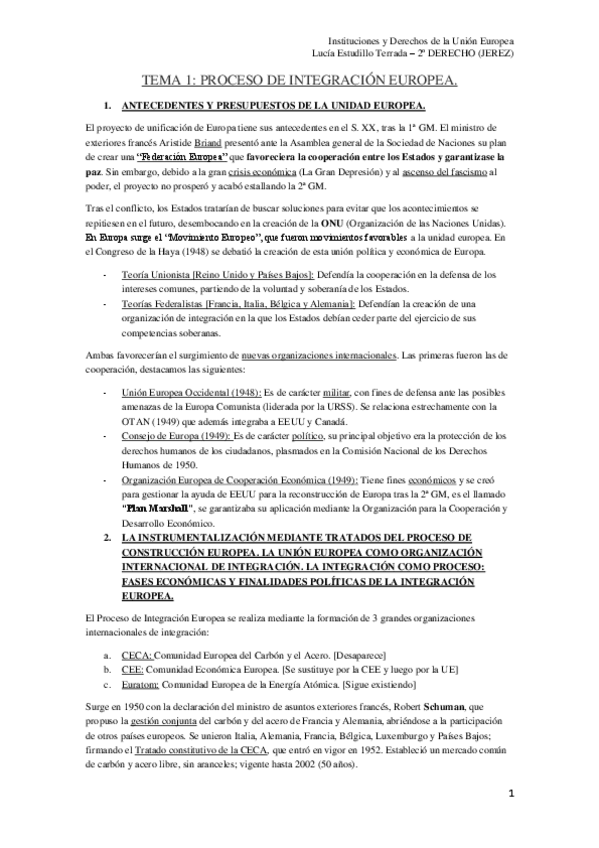 Instituciones y Derechos de la Unión Europea
Lucía Estudillo Terrada – 2º DERECHO (JEREZ)

TEMA 1: PROCESO DE INTEGRACIÓN EUROPEA.

1. ANTECEDENTES Y PRESUPUESTOS DE LA UNIDAD EUROPEA.

El proyecto de unificación de Europa tiene sus antecedentes en el S. XX, tras la 1ª GM. El ministro de exteriores francés Aristide Briand presentó ante la Asamblea general de la Sociedad de Naciones su plan de crear una "Federación Europea" que favoreciera la cooperación entre los Estados y garantizase la paz. Sin embargo, debido a la gran crisis económica (La Gran Depresión) y al ascenso del fascismo al poder, el proyecto no prosperó y acabó estallando la 2ª GM.

Tras el conflicto, los Estados tratarían de buscar soluciones para evitar que los acontecimientos se repitiesen en el futuro, desembocando en la creación de la ONU (Organización de las Naciones Unidas). En Europa surge el "Movimiento Europeo", que fueron movimientos favorables a la unidad europea. En el Congreso de la Haya (1948) se debatió la creación de esta unión política y económica de Europa.

- Teoría Unionista [Reino Unido y Países Bajos]: Defendía la cooperación en la defensa de los intereses comunes, partiendo de la voluntad y soberanía de los Estados.
- Teorías Federalistas [Francia, Italia, Bélgica y Alemania]: Defendían la creación de una organización de integración en la que los Estados debían ceder parte del ejercicio de sus competencias soberanas.

Ambas favorecerían el surgimiento de nuevas organizaciones internacionales. Las primeras fueron las de cooperación, destacamos las siguientes:

- Unión Europea Occidental (1948): Es de carácter militar, con fines de defensa ante las posibles amenazas de la Europa Comunista (liderada por la URSS). Se relaciona estrechamente con la OTAN (1949) que además integraba a EEUU y Canadá.
- Consejo de Europa (1949): Es de carácter político, su principal objetivo era la protección de los derechos humanos de los ciudadanos, plasmados en la Comisión Nacional de los Derechos Humanos de 1950.
- Organización Europea de Cooperación Económica (1949): Tiene fines económicos y se creó para gestionar la ayuda de EEUU para la reconstrucción de Europa tras la 2ª GM, es el llamado "Plan Marshall", se garantizaba su aplicación mediante la Organización para la Cooperación y Desarrollo Económico.

2. LA INSTRUMENTALIZACIÓN MEDIANTE TRATADOS DEL PROCESO DE CONSTRUCCIÓN EUROPEA. LA UNIÓN EUROPEA COMO ORGANIZACIÓN INTERNACIONAL DE INTEGRACIÓN. LA INTEGRACIÓN COMO PROCESO: FASES ECONÓMICAS Y FINALIDADES POLÍTICAS DE LA INTEGRACIÓN EUROPEA.

El Proceso de Integración Europea se realiza mediante la formación de 3 grandes organizaciones internacionales de integración:

a. CECA: Comunidad Europea del Carbón y el Acero. [Desaparece]
b. CEE: Comunidad Económica Europea. [Se sustituye por la CEE y luego por la UE]
c. Euratom: Comunidad Europea de la Energía Atómica. [Sigue existiendo]

Surge en 1950 con la declaración del ministro de asuntos exteriores francés, Robert Schuman, que propuso la gestión conjunta del carbón y del acero de Francia y Alemania, abriéndose a la participación de otros países europeos. Se unieron Italia, Alemania, Francia, Bélgica, Luxemburgo y Países Bajos; firmando el Tratado constitutivo de la CECA, que entró en vigor en 1952. Estableció un mercado común de carbón y acero libre, sin aranceles; vigente hasta 2002 (50 años).

1